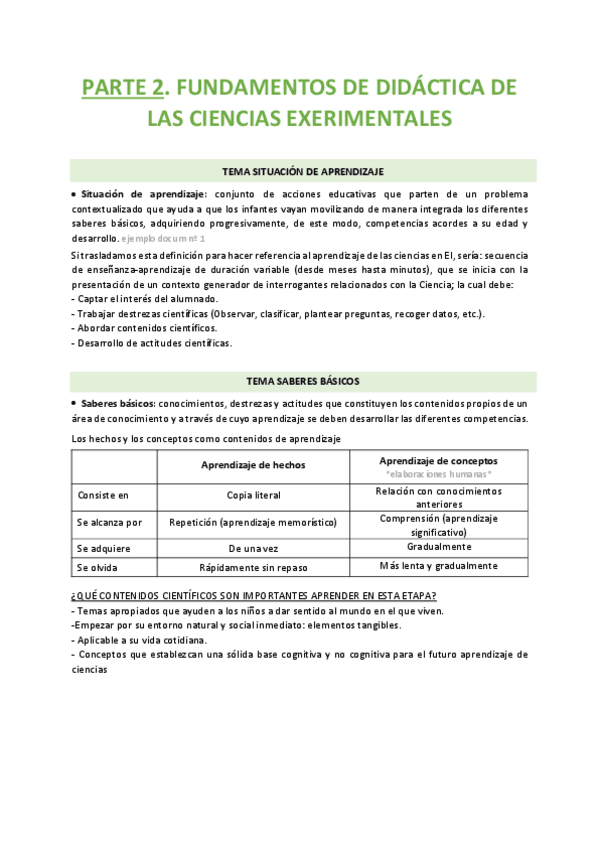 PARTE 2. FUNDAMENTOS DE DIDÁCTICA DE LAS CIENCIAS EXERIMENTALES

TEMA SITUACIÓN DE APRENDIZAJE

• Situación de aprendizaje: conjunto de acciones educativas que parten de un problema contextualizado que ayuda a que los infantes vayan movilizando de manera integrada los diferentes saberes básicos, adquiriendo progresivamente, de este modo, competencias acordes a su edad y desarrollo. ejemplo docum nº 1

Si trasladamos esta definición para hacer referencia al aprendizaje de las ciencias en EI, sería: secuencia de enseñanza-aprendizaje de duración variable (desde meses hasta minutos), que se inicia con la presentación de un contexto generador de interrogantes relacionados con la Ciencia; la cual debe:
- Captar el interés del alumnado.
- Trabajar destrezas científicas (Observar, clasificar, plantear preguntas, recoger datos, etc.).
- Abordar contenidos científicos.
- Desarrollo de actitudes científicas.

TEMA SABERES BÁSICOS

• Saberes básicos: conocimientos, destrezas y actitudes que constituyen los contenidos propios de un área de conocimiento y a través de cuyo aprendizaje se deben desarrollar las diferentes competencias.

Los hechos y los conceptos como contenidos de aprendizaje

| | Aprendizaje de hechos | Aprendizaje de conceptos *elaboraciones humanas* |
|---|---|---|
| Consiste en | Copia literal | Relación con conocimientos anteriores |
| Se alcanza por | Repetición (aprendizaje memorístico) | Comprensión (aprendizaje significativo) |
| Se adquiere | De una vez | Gradualmente |
| Se olvida | Rápidamente sin repaso | Más lenta y gradualmente |

¿QUÉ CONTENIDOS CIENTÍFICOS SON IMPORTANTES APRENDER EN ESTA ETAPA?
- Temas apropiados que ayuden a los niños a dar sentido al mundo en el que viven.
-Empezar por su entorno natural y social inmediato: elementos tangibles.
- Aplicable a su vida cotidiana.
- Conceptos que establezcan una sólida base cognitiva y no cognitiva para el futuro aprendizaje de ciencias